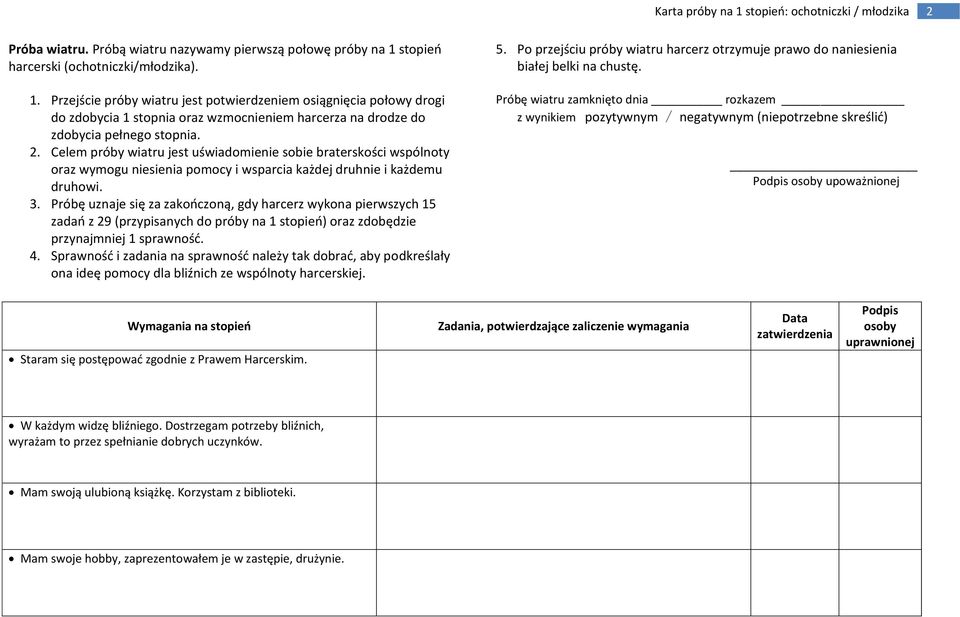 Karta próby na 1 stopień: ochotniczki / młodzika 2

**Próba wiatru.** Próbą wiatru nazywamy pierwszą połowę próby na 1 stopień harcerski (ochotniczki/młodzika).

1. Przejście próby wiatru jest potwierdzeniem osiągnięcia połowy drogi do zdobycia 1 stopnia oraz wzmocnieniem harcerza na drodze do zdobycia pełnego stopnia.
2. Celem próby wiatru jest uświadomienie sobie braterskości wspólnoty oraz wymogu niesienia pomocy i wsparcia każdej druhnie i każdemu druhowi.
3. Próbę uznaje się za zakończoną, gdy harcerz wykona pierwszych 15 zadań z 29 (przypisanych do próby na 1 stopień) oraz zdobędzie przynajmniej 1 sprawność.
4. Sprawność i zadania na sprawność należy tak dobrać, aby podkreślały ona ideę pomocy dla bliźnich ze wspólnoty harcerskiej.
5. Po przejściu próby wiatru harcerz otrzymuje prawo do naniesienia białej belki na chustę.

Próbę wiatru zamknięto dnia __________ rozkazem __________________
z wynikiem pozytywnym / negatywnym (niepotrzebne skreślić)

Podpis osoby upoważnionej

| Wymagania na stopień | Zadania, potwierdzające zaliczenie wymagania | Data zatwierdzenia | Podpis osoby uprawnionej |
|---|---|---|---|
| • Staram się postępować zgodnie z Prawem Harcerskim. | | | |
| • W każdym widzę bliźniego. Dostrzegam potrzeby bliźnich, wyrażam to przez spełnianie dobrych uczynków. | | | |
| • Mam swoją ulubioną książkę. Korzystam z biblioteki. | | | |
| • Mam swoje hobby, zaprezentowałem je w zastępie, drużynie. | | | |